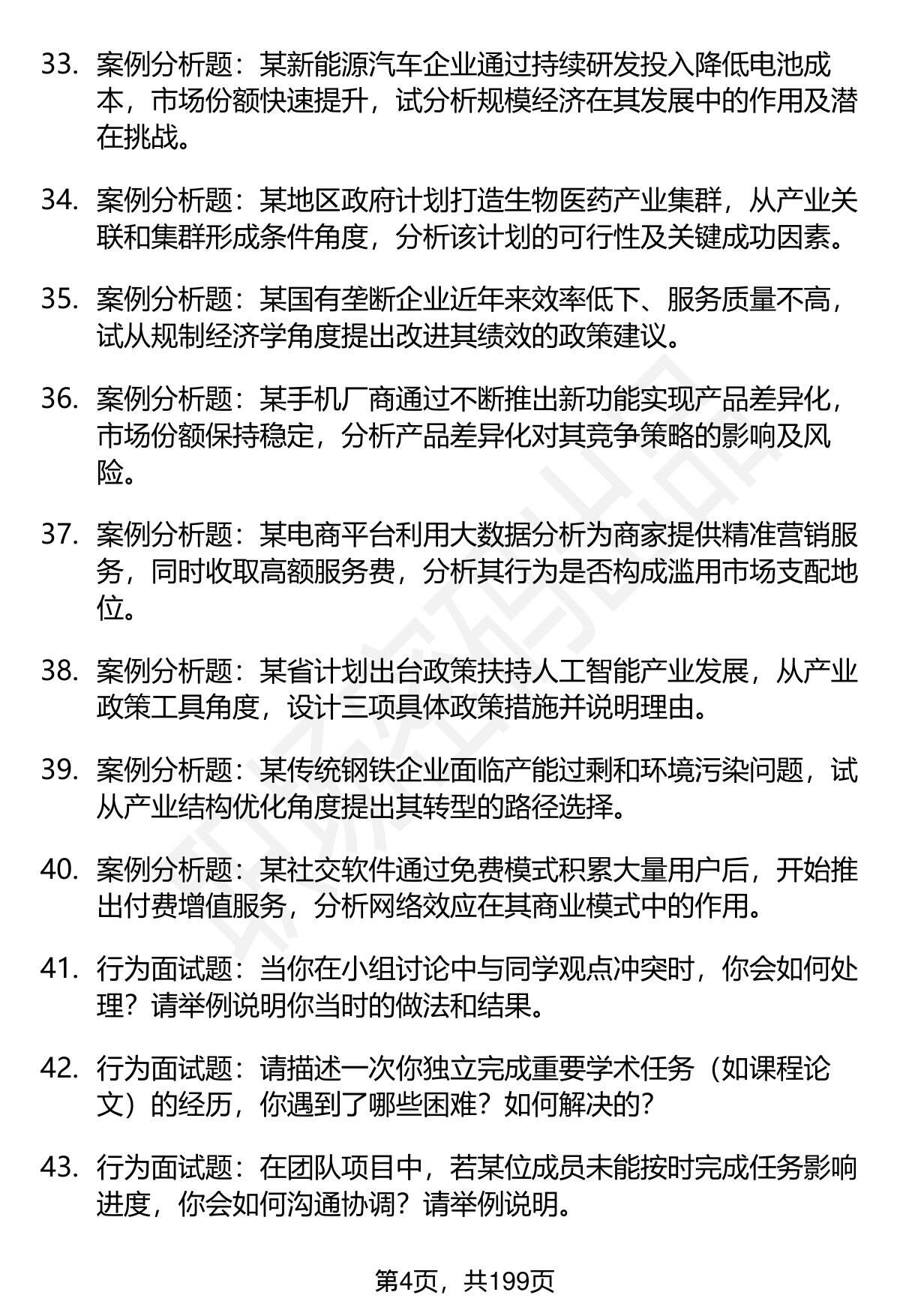 33. 案例分析题：某新能源汽车企业通过持续研发投入降低电池成本，市场份额快速提升，试分析规模经济在其发展中的作用及潜在挑战。

34. 案例分析题：某地区政府计划打造生物医药产业集群，从产业关联和集群形成条件角度，分析该计划的可行性及关键成功因素。

35. 案例分析题：某国有垄断企业近年来效率低下、服务质量不高，试从规制经济学角度提出改进其绩效的政策建议。

36. 案例分析题：某手机厂商通过不断推出新功能实现产品差异化，市场份额保持稳定，分析产品差异化对其竞争策略的影响及风险。

37. 案例分析题：某电商平台利用大数据分析为商家提供精准营销服务，同时收取高额服务费，分析其行为是否构成滥用市场支配地位。

38. 案例分析题：某省计划出台政策扶持人工智能产业发展，从产业政策工具角度，设计三项具体政策措施并说明理由。

39. 案例分析题：某传统钢铁企业面临产能过剩和环境污染问题，试从产业结构优化角度提出其转型的路径选择。

40. 案例分析题：某社交软件通过免费模式积累大量用户后，开始推出付费增值服务，分析网络效应在其商业模式中的作用。

41. 行为面试题：当你在小组讨论中与同学观点冲突时，你会如何处理？请举例说明你当时的做法和结果。

42. 行为面试题：请描述一次你独立完成重要学术任务（如课程论文）的经历，你遇到了哪些困难？如何解决的？

43. 行为面试题：在团队项目中，若某位成员未能按时完成任务影响进度，你会如何沟通协调？请举例说明。

第4页，共199页